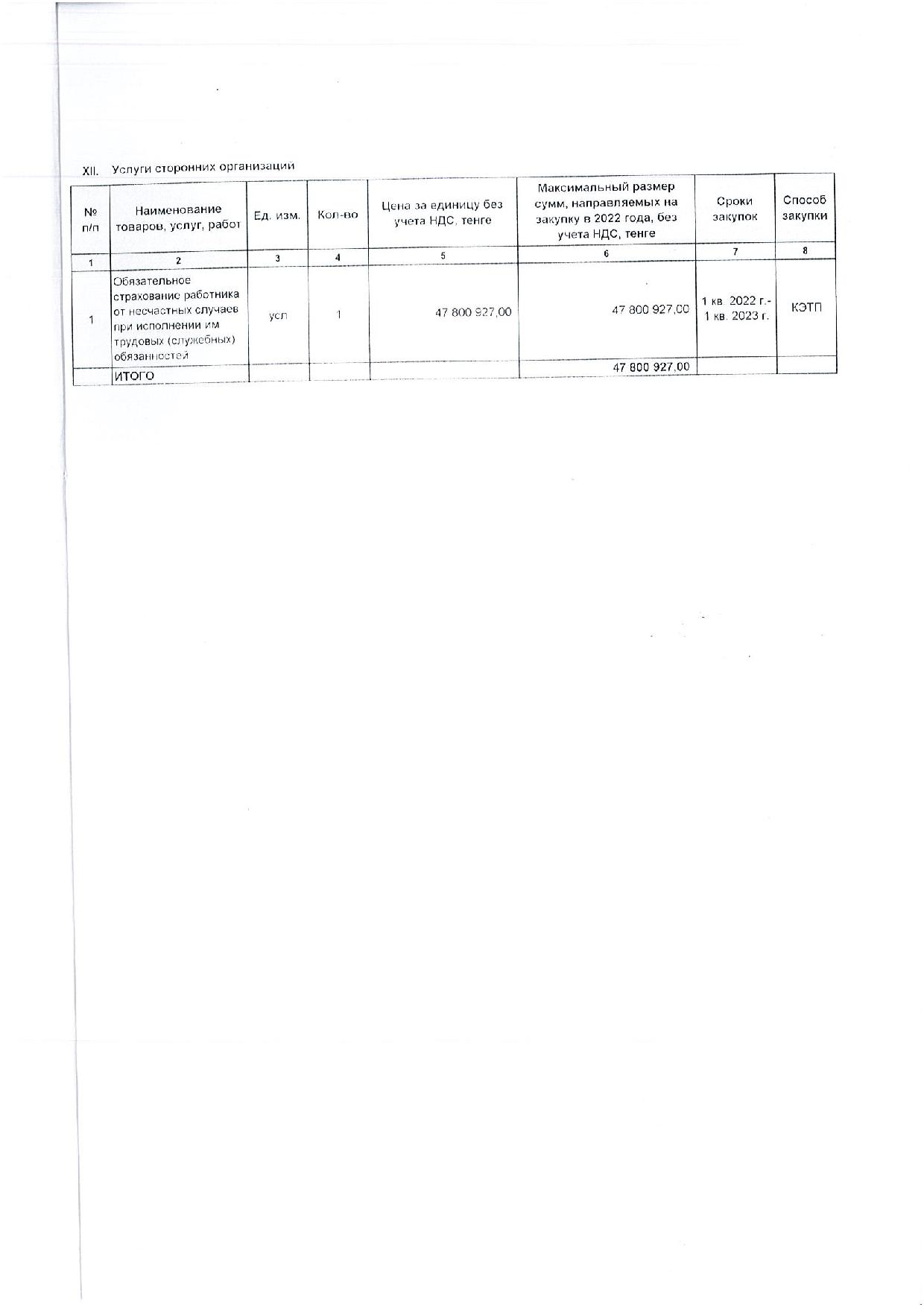 XII. Услуги сторонних организаций

| № п/п | Наименование товаров, услуг, работ | Ед. изм. | Кол-во | Цена за единицу без учета НДС, тенге | Максимальный размер сумм, направляемых на закупку в 2022 года, без учета НДС, тенге | Сроки закупок | Способ закупки |
|---|---|---|---|---|---|---|---|
| 1 | 2 | 3 | 4 | 5 | 6 | 7 | 8 |
| 1 | Обязательное страхование работника от несчастных случаев при исполнении им трудовых (служебных) обязанностей | усл | 1 | 47 800 927,00 | 47 800 927,00 | 1 кв. 2022 г.- 1 кв. 2023 г. | КЭТП |
| | ИТОГО | | | | 47 800 927,00 | | |